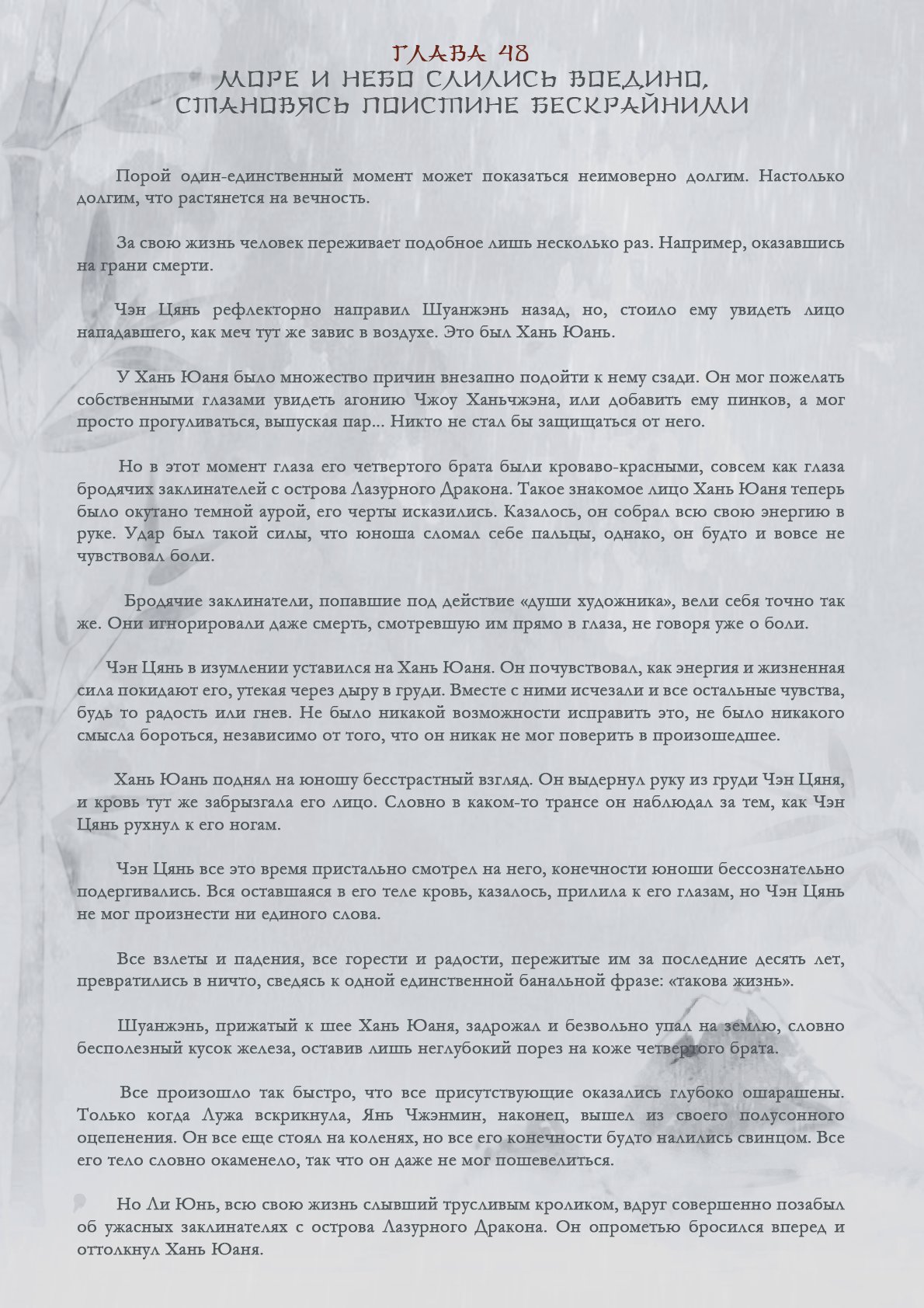 ГЛАВА 48
МОРЕ И НЕБО СЛИЛИСЬ ВОЕДИНО, СТАНОВЯСЬ ПОИСТИНЕ БЕСКРАЙНИМИ

Порой один-единственный момент может показаться неимоверно долгим. Настолько долгим, что растянется на вечность.

За свою жизнь человек переживает подобное лишь несколько раз. Например, оказавшись на грани смерти.

Чэн Цянь рефлекторно направил Шуанжэнь назад, но, стоило ему увидеть лицо нападавшего, как меч тут же завис в воздухе. Это был Хань Юань.

У Хань Юаня было множество причин внезапно подойти к нему сзади. Он мог пожелать собственными глазами увидеть агонию Чжоу Ханьчжэна, или добавить ему пинков, а мог просто прогуливаться, выпуская пар... Никто не стал бы защищаться от него.

Но в этот момент глаза его четвертого брата были кроваво-красными, совсем как глаза бродячих заклинателей с острова Лазурного Дракона. Такое знакомое лицо Хань Юаня теперь было окутано темной аурой, его черты исказились. Казалось, он собрал всю свою энергию в руке. Удар был такой силы, что юноша сломал себе пальцы, однако, он будто и вовсе не чувствовал боли.

Бродячие заклинатели, попавшие под действие «души художника», вели себя точно так же. Они игнорировали даже смерть, смотревшую им прямо в глаза, не говоря уже о боли.

Чэн Цянь в изумлении уставился на Хань Юаня. Он почувствовал, как энергия и жизненная сила покидают его, утекая через дыру в груди. Вместе с ними исчезали и все остальные чувства, будь то радость или гнев. Не было никакой возможности исправить это, не было никакого смысла бороться, независимо от того, что он никак не мог поверить в произошедшее.

Хань Юань поднял на юношу бесстрастный взгляд. Он выдернул руку из груди Чэн Цяня, и кровь тут же забрызгала его лицо. Словно в каком-то трансе он наблюдал за тем, как Чэн Цянь рухнул к его ногам.

Чэн Цянь все это время пристально смотрел на него, конечности юноши бессознательно подергивались. Вся оставшаяся в его теле кровь, казалось, прилила к его глазам, но Чэн Цянь не мог произнести ни единого слова.

Все взлеты и падения, все горести и радости, пережитые им за последние десять лет, превратились в ничто, сведясь к одной единственной банальной фразе: «такова жизнь».

Шуанжэнь, прижатый к шее Хань Юаня, задрожал и безвольно упал на землю, словно бесполезный кусок железа, оставив лишь неглубокий порез на коже четвертого брата.

Все произошло так быстро, что все присутствующие оказались глубоко ошарашены. Только когда Лужа вскрикнула, Янь Чжэнмин, наконец, вышел из своего полусонного оцепенения. Он все еще стоял на коленях, но все его конечности будто налились свинцом. Все его тело словно окаменело, так что он даже не мог пошевелиться.

Но Ли Юнь, всю свою жизнь слывший трусливым кроликом, вдруг совершенно позабыл об ужасных заклинателях с острова Лазурного Дракона. Он опрометью бросился вперед и оттолкнул Хань Юаня.